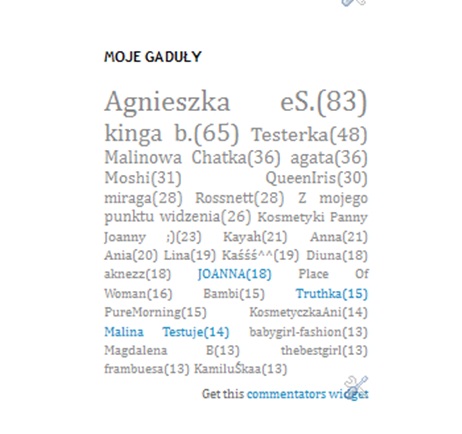 MOJE GADUŁY

Agnieszka eS.(83) kinga b.(65) Testerka(48) Malinowa Chatka(36) agata(36) Moshi(31) QueenIris(30) miraga(28) Rossnett(28) Z mojego punktu widzenia(26) Kosmetyki Panny Joanny ;)(23) Kayah(21) Anna(21) Ania(20) Lina(19) Kaśśś^^(19) Diuna(18) aknezz(18) JOANNA(18) Place Of Woman(16) Bambi(15) Truthka(15) PureMorning(15) KosmetyczkaAni(14) Malina Testuje(14) babygirl-fashion(13) Magdalena B(13) thebestgirl(13) frambuesa(13) KamiluŚkaa(13)

Get this commentators widget